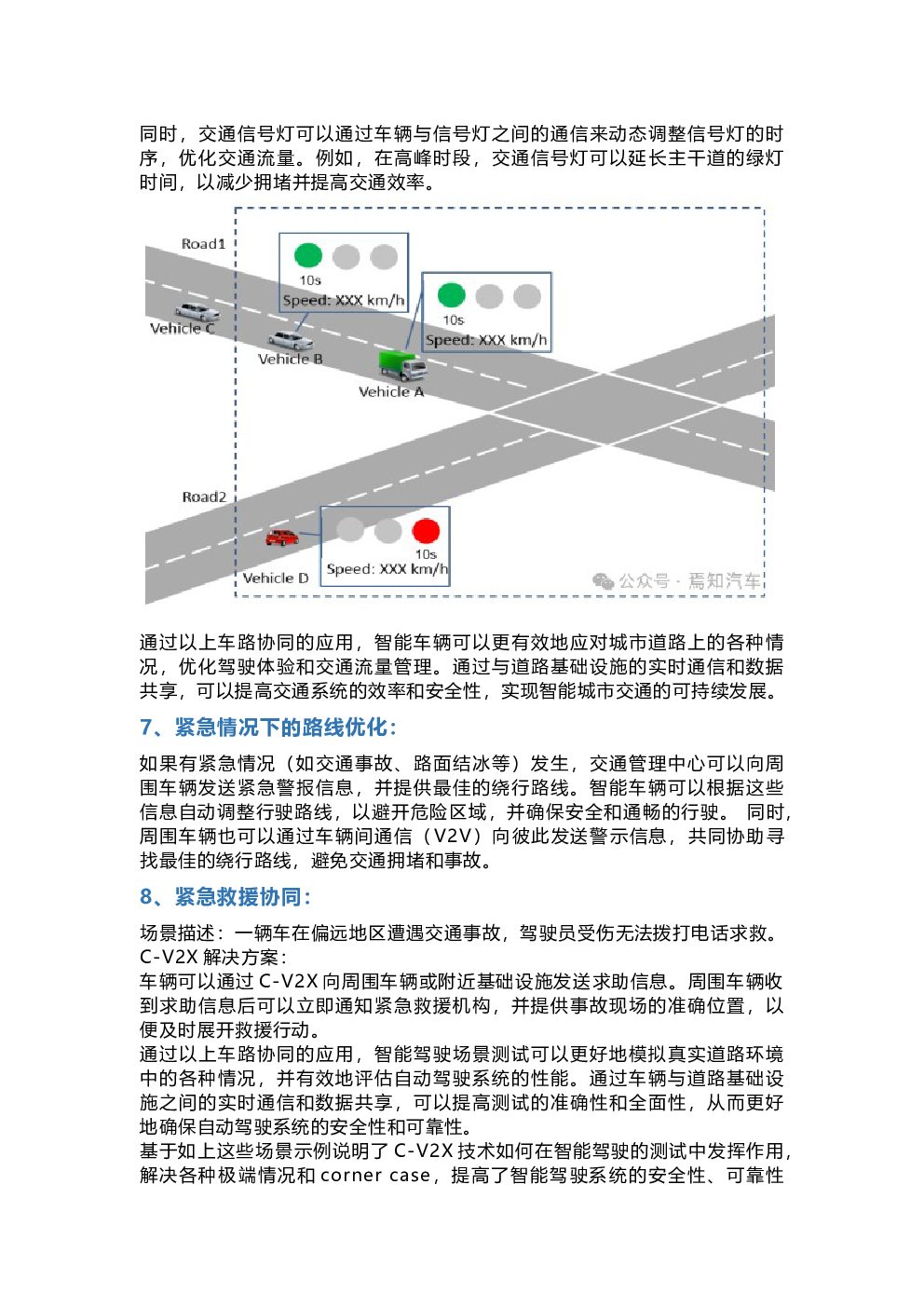 同时，交通信号灯可以通过车辆与信号灯之间的通信来动态调整信号灯的时序，优化交通流量。例如，在高峰时段，交通信号灯可以延长主干道的绿灯时间，以减少拥堵并提高交通效率。

Road1

10s
Speed: XXX km/h

10s
Speed: XXX km/h

Vehicle C
Vehicle B
Vehicle A

Road2

10s
Speed: XXX km/h

Vehicle D

公众号 · 焉知汽车

通过以上车路协同的应用，智能车辆可以更有效地应对城市道路上的各种情况，优化驾驶体验和交通流量管理。通过与道路基础设施的实时通信和数据共享，可以提高交通系统的效率和安全性，实现智能城市交通的可持续发展。

7、紧急情况下的路线优化：

如果有紧急情况（如交通事故、路面结冰等）发生，交通管理中心可以向周围车辆发送紧急警报信息，并提供最佳的绕行路线。智能车辆可以根据这些信息自动调整行驶路线，以避开危险区域，并确保安全和通畅的行驶。 同时，周围车辆也可以通过车辆间通信（V2V）向彼此发送警示信息，共同协助寻找最佳的绕行路线，避免交通拥堵和事故。

8、紧急救援协同：

场景描述：一辆车在偏远地区遭遇交通事故，驾驶员受伤无法拨打电话求救。
C-V2X 解决方案：
车辆可以通过 C-V2X 向周围车辆或附近基础设施发送求助信息。周围车辆收到求助信息后可以立即通知紧急救援机构，并提供事故现场的准确位置，以便及时展开救援行动。
通过以上车路协同的应用，智能驾驶场景测试可以更好地模拟真实道路环境中的各种情况，并有效地评估自动驾驶系统的性能。通过车辆与道路基础设施之间的实时通信和数据共享，可以提高测试的准确性和全面性，从而更好地确保自动驾驶系统的安全性和可靠性。
基于如上这些场景示例说明了 C-V2X 技术如何在智能驾驶的测试中发挥作用，解决各种极端情况和 corner case，提高了智能驾驶系统的安全性、可靠性